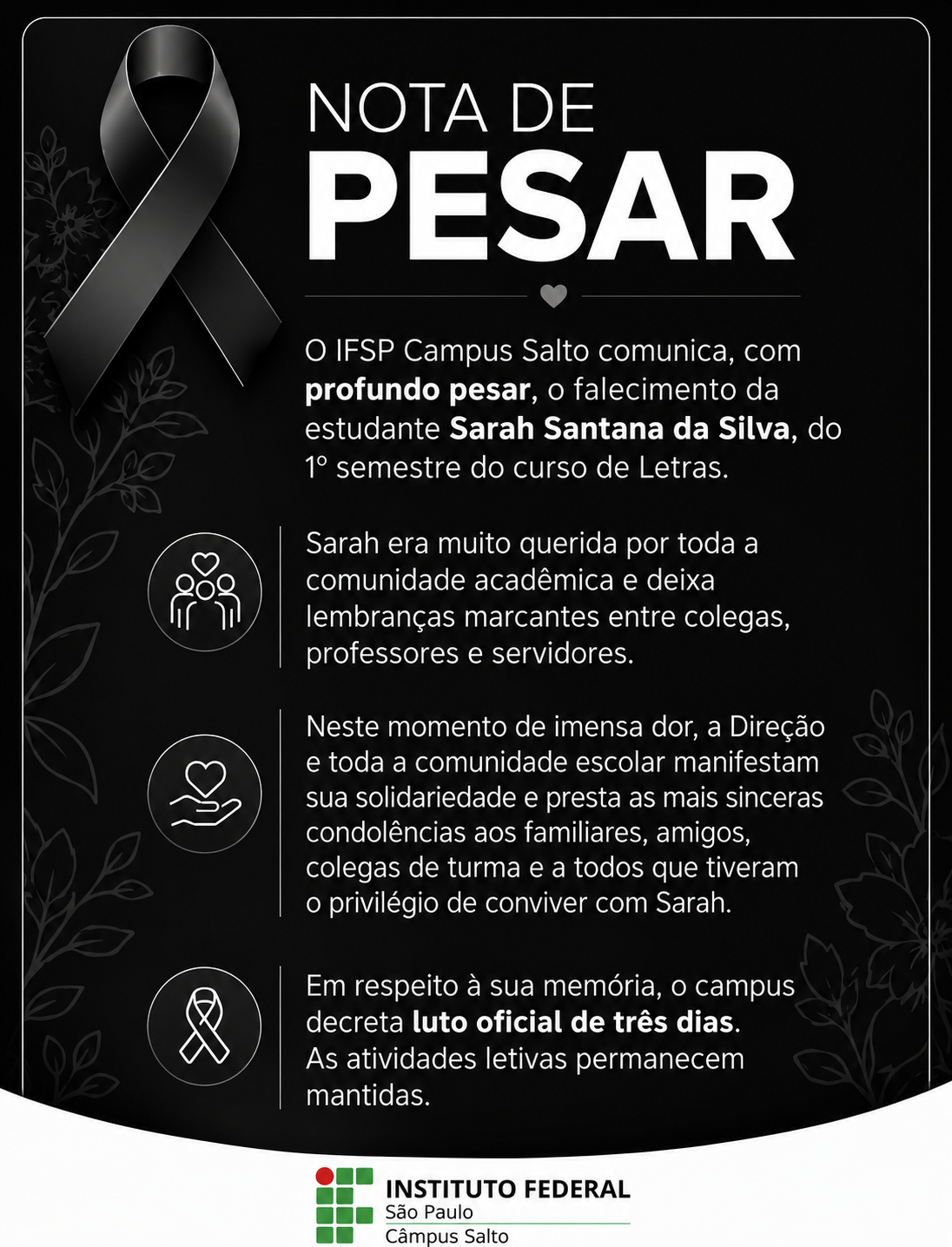 NOTA DE
PESAR

O IFSP Campus Salto comunica, com profundo pesar, o falecimento da estudante Sarah Santana da Silva, do 1º semestre do curso de Letras.

Sarah era muito querida por toda a comunidade acadêmica e deixa lembranças marcantes entre colegas, professores e servidores.

Neste momento de imensa dor, a Direção e toda a comunidade escolar manifestam sua solidariedade e presta as mais sinceras condolências aos familiares, amigos, colegas de turma e a todos que tiveram o privilégio de conviver com Sarah.

Em respeito à sua memória, o campus decreta luto oficial de três dias. As atividades letivas permanecem mantidas.

INSTITUTO FEDERAL
São Paulo
Câmpus Salto